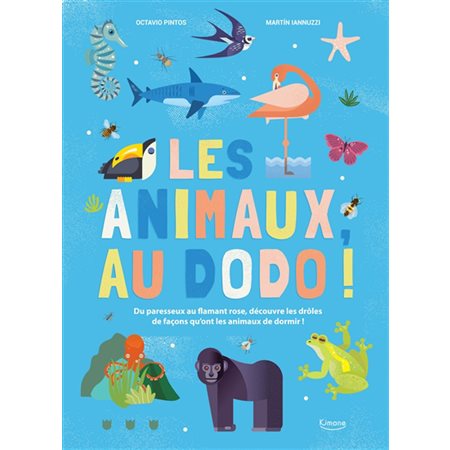 OCTAVIO PINTOS

MARTÍN IANNUZZI

LES ANIMAUX, AU DODO !

Du paresseux au flamant rose, découvre les drôles de façons qu'ont les animaux de dormir !

Kimane